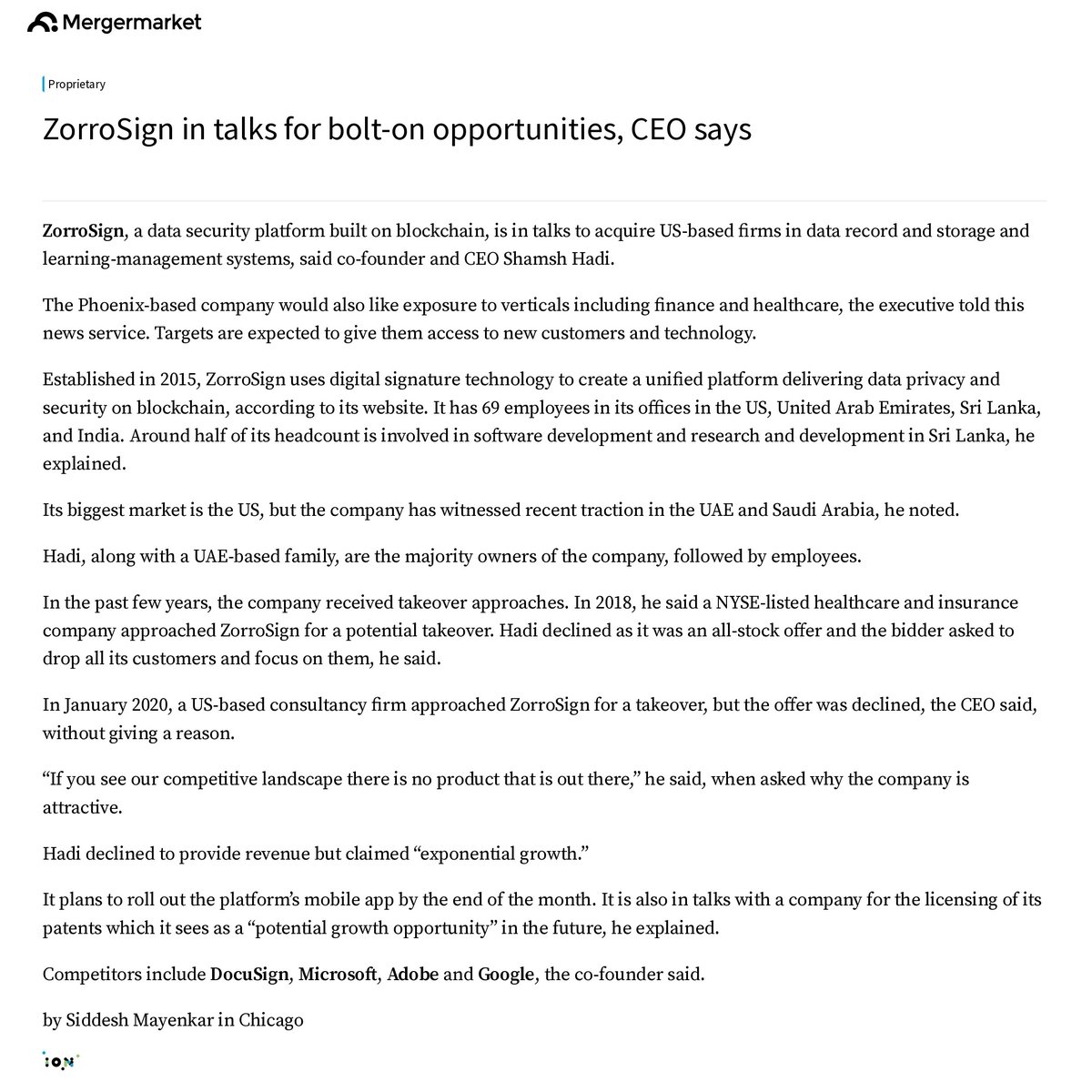 Mergermarket

Proprietary

ZorroSign in talks for bolt-on opportunities, CEO says

ZorroSign, a data security platform built on blockchain, is in talks to acquire US-based firms in data record and storage and learning-management systems, said co-founder and CEO Shamsh Hadi.

The Phoenix-based company would also like exposure to verticals including finance and healthcare, the executive told this news service. Targets are expected to give them access to new customers and technology.

Established in 2015, ZorroSign uses digital signature technology to create a unified platform delivering data privacy and security on blockchain, according to its website. It has 69 employees in its offices in the US, United Arab Emirates, Sri Lanka, and India. Around half of its headcount is involved in software development and research and development in Sri Lanka, he explained.

Its biggest market is the US, but the company has witnessed recent traction in the UAE and Saudi Arabia, he noted.

Hadi, along with a UAE-based family, are the majority owners of the company, followed by employees.

In the past few years, the company received takeover approaches. In 2018, he said a NYSE-listed healthcare and insurance company approached ZorroSign for a potential takeover. Hadi declined as it was an all-stock offer and the bidder asked to drop all its customers and focus on them, he said.

In January 2020, a US-based consultancy firm approached ZorroSign for a takeover, but the offer was declined, the CEO said, without giving a reason.

“If you see our competitive landscape there is no product that is out there,” he said, when asked why the company is attractive.

Hadi declined to provide revenue but claimed “exponential growth.”

It plans to roll out the platform’s mobile app by the end of the month. It is also in talks with a company for the licensing of its patents which it sees as a “potential growth opportunity” in the future, he explained.

Competitors include DocuSign, Microsoft, Adobe and Google, the co-founder said.

by Siddesh Mayenkar in Chicago

ION